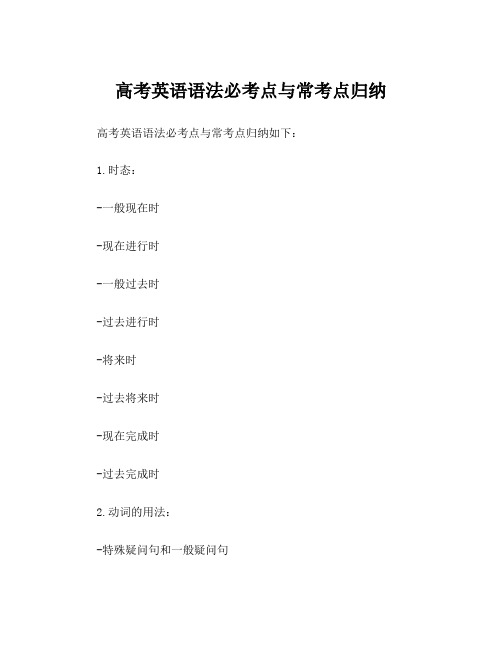 高考英语语法必考点与常考点归纳

高考英语语法必考点与常考点归纳如下：

1. 时态：

-一般现在时

-现在进行时

-一般过去时

-过去进行时

-将来时

-过去将来时

-现在完成时

-过去完成时

2. 动词的用法：

-特殊疑问句和一般疑问句